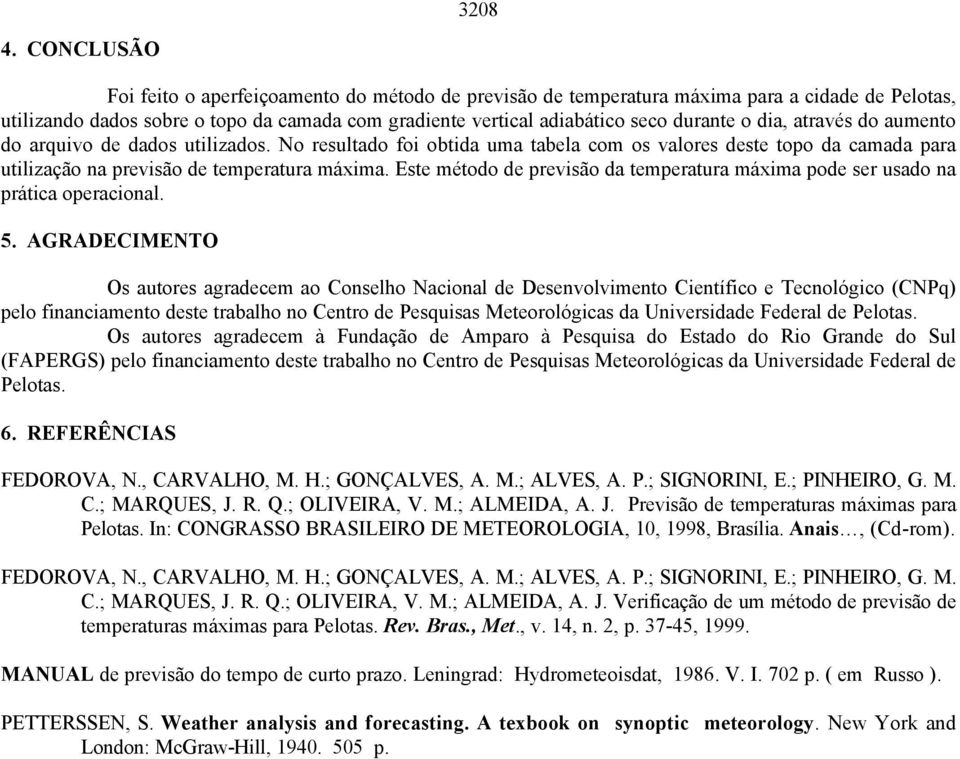 3208

4. CONCLUSÃO

Foi feito o aperfeiçoamento do método de previsão de temperatura máxima para a cidade de Pelotas, utilizando dados sobre o topo da camada com gradiente vertical adiabático seco durante o dia, através do aumento do arquivo de dados utilizados. No resultado foi obtida uma tabela com os valores deste topo da camada para utilização na previsão de temperatura máxima. Este método de previsão da temperatura máxima pode ser usado na prática operacional.

5. AGRADECIMENTO

Os autores agradecem ao Conselho Nacional de Desenvolvimento Científico e Tecnológico (CNPq) pelo financiamento deste trabalho no Centro de Pesquisas Meteorológicas da Universidade Federal de Pelotas.

Os autores agradecem à Fundação de Amparo à Pesquisa do Estado do Rio Grande do Sul (FAPERGS) pelo financiamento deste trabalho no Centro de Pesquisas Meteorológicas da Universidade Federal de Pelotas.

6. REFERÊNCIAS

FEDOROVA, N., CARVALHO, M. H.; GONÇALVES, A. M.; ALVES, A. P.; SIGNORINI, E.; PINHEIRO, G. M. C.; MARQUES, J. R. Q.; OLIVEIRA, V. M.; ALMEIDA, A. J. Previsão de temperaturas máximas para Pelotas. In: CONGRASSO BRASILEIRO DE METEOROLOGIA, 10, 1998, Brasília. Anais..., (Cd-rom).

FEDOROVA, N., CARVALHO, M. H.; GONÇALVES, A. M.; ALVES, A. P.; SIGNORINI, E.; PINHEIRO, G. M. C.; MARQUES, J. R. Q.; OLIVEIRA, V. M.; ALMEIDA, A. J. Verificação de um método de previsão de temperaturas máximas para Pelotas. Rev. Bras., Met., v. 14, n. 2, p. 37-45, 1999.

MANUAL de previsão do tempo de curto prazo. Leningrad: Hydrometeoisdat, 1986. V. I. 702 p. ( em Russo ).

PETTERSSEN, S. Weather analysis and forecasting. A texbook on synoptic meteorology. New York and London: McGraw-Hill, 1940. 505 p.